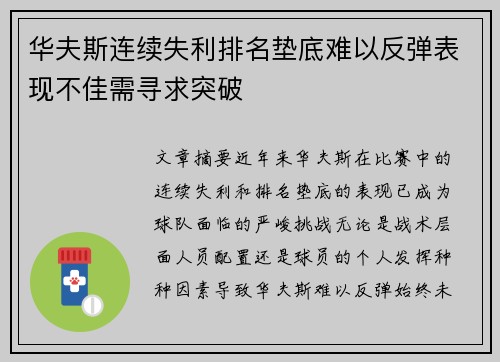 华夫斯连续失利排名垫底难以反弹表现不佳需寻求突破

文章摘要近年来华夫斯在比赛中的连续失利和排名垫底的表现已成为球队面临的严峻挑战无论是战术层面人员配置还是球员的个人发挥种种因素导致华夫斯难以反弹始终未